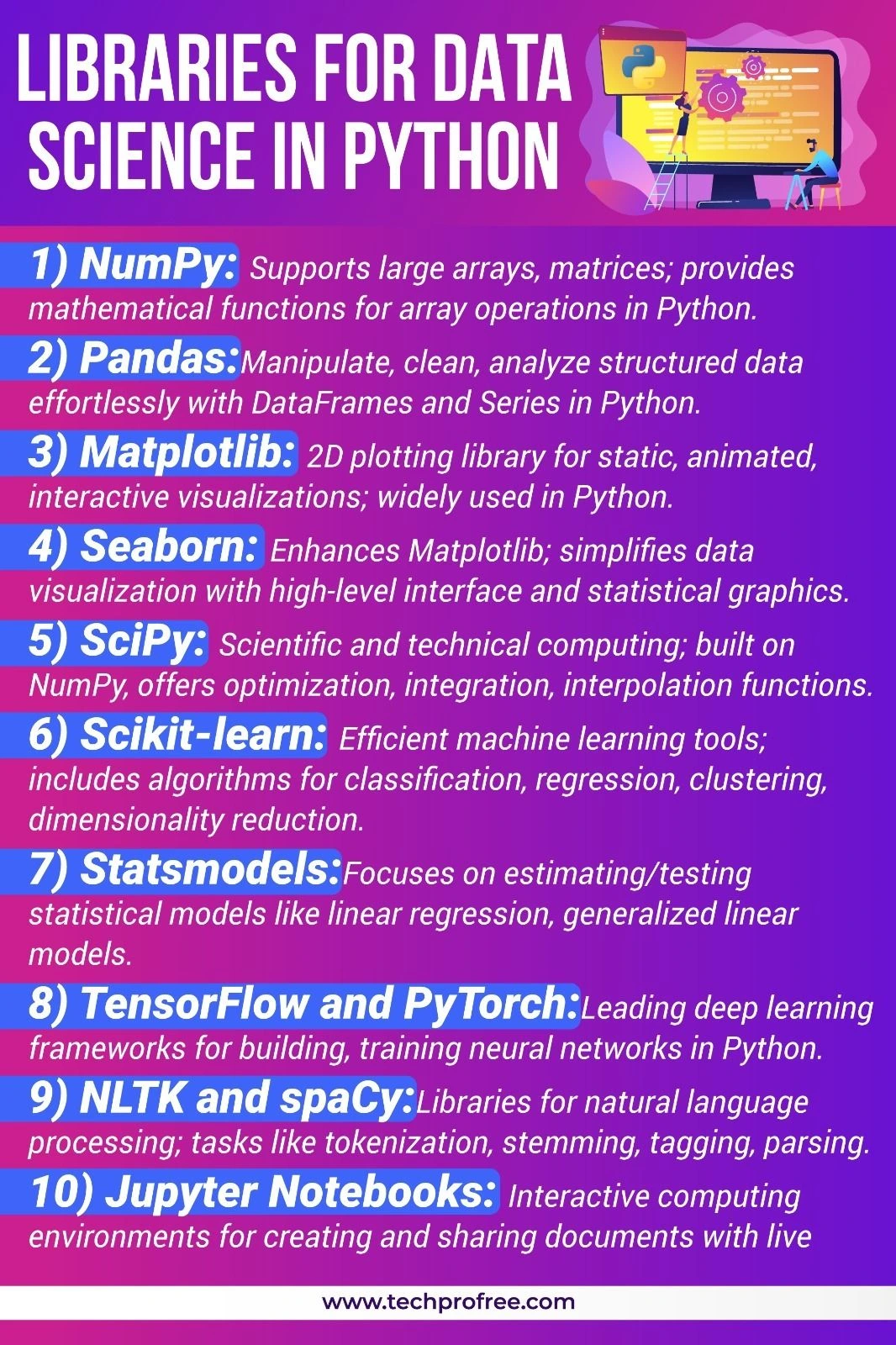 LIBRARIES FOR DATA SCIENCE IN PYTHON

1) NumPy: Supports large arrays, matrices; provides mathematical functions for array operations in Python.

2) Pandas:Manipulate, clean, analyze structured data effortlessly with DataFrames and Series in Python.

3) Matplotlib: 2D plotting library for static, animated, interactive visualizations; widely used in Python.

4) Seaborn: Enhances Matplotlib; simplifies data visualization with high-level interface and statistical graphics.

5) SciPy: Scientific and technical computing; built on NumPy, offers optimization, integration, interpolation functions.

6) Scikit-learn: Efficient machine learning tools; includes algorithms for classification, regression, clustering, dimensionality reduction.

7) Statsmodels:Focuses on estimating/testing statistical models like linear regression, generalized linear models.

8) TensorFlow and PyTorch:Leading deep learning frameworks for building, training neural networks in Python.

9) NLTK and spaCy:Libraries for natural language processing; tasks like tokenization, stemming, tagging, parsing.

10) Jupyter Notebooks: Interactive computing environments for creating and sharing documents with live

www.techprofree.com